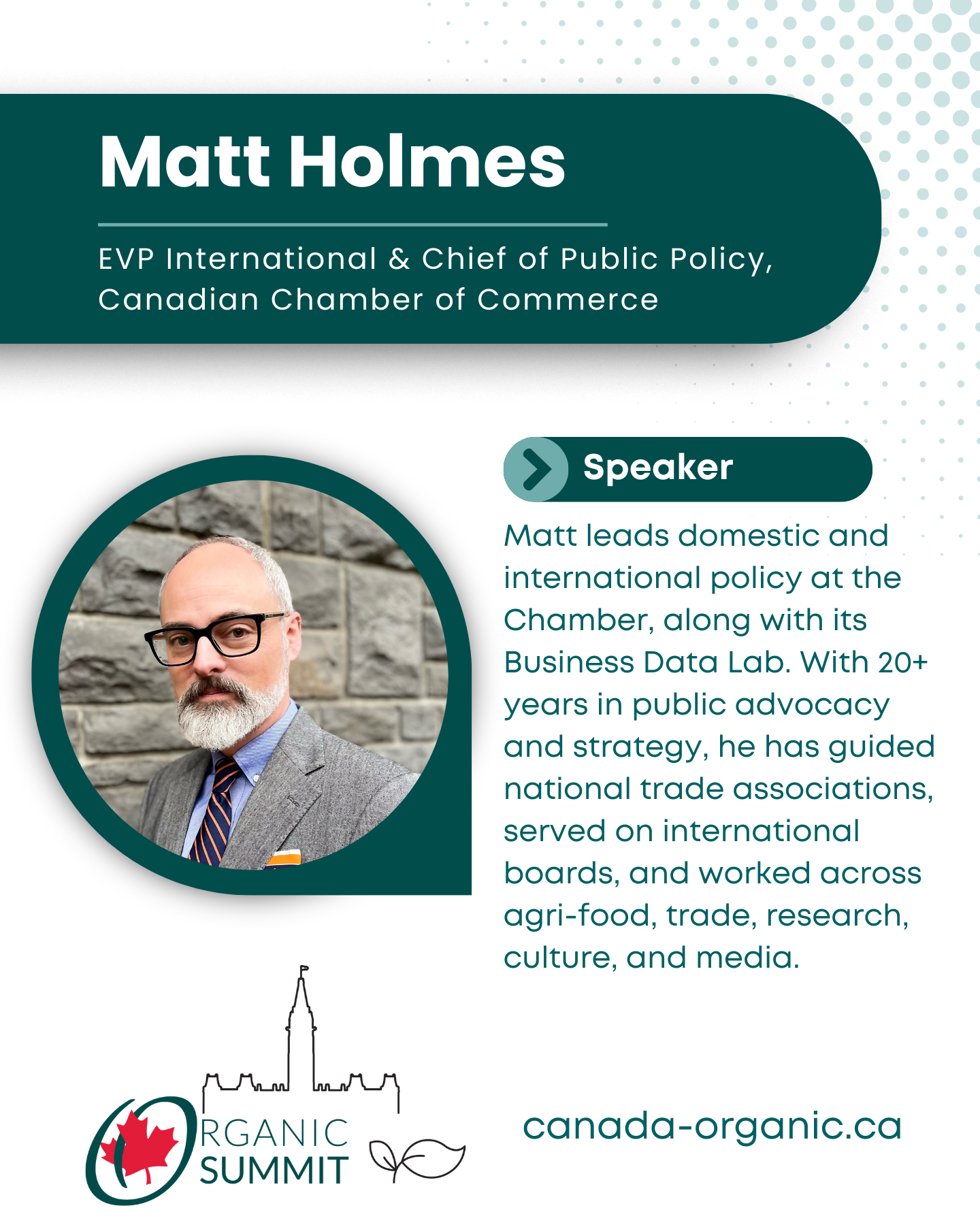 Matt Holmes

EVP International & Chief of Public Policy, Canadian Chamber of Commerce

Speaker

Matt leads domestic and international policy at the Chamber, along with its Business Data Lab. With 20+ years in public advocacy and strategy, he has guided national trade associations, served on international boards, and worked across agri-food, trade, research, culture, and media.

ORGANIC SUMMIT

canada-organic.ca